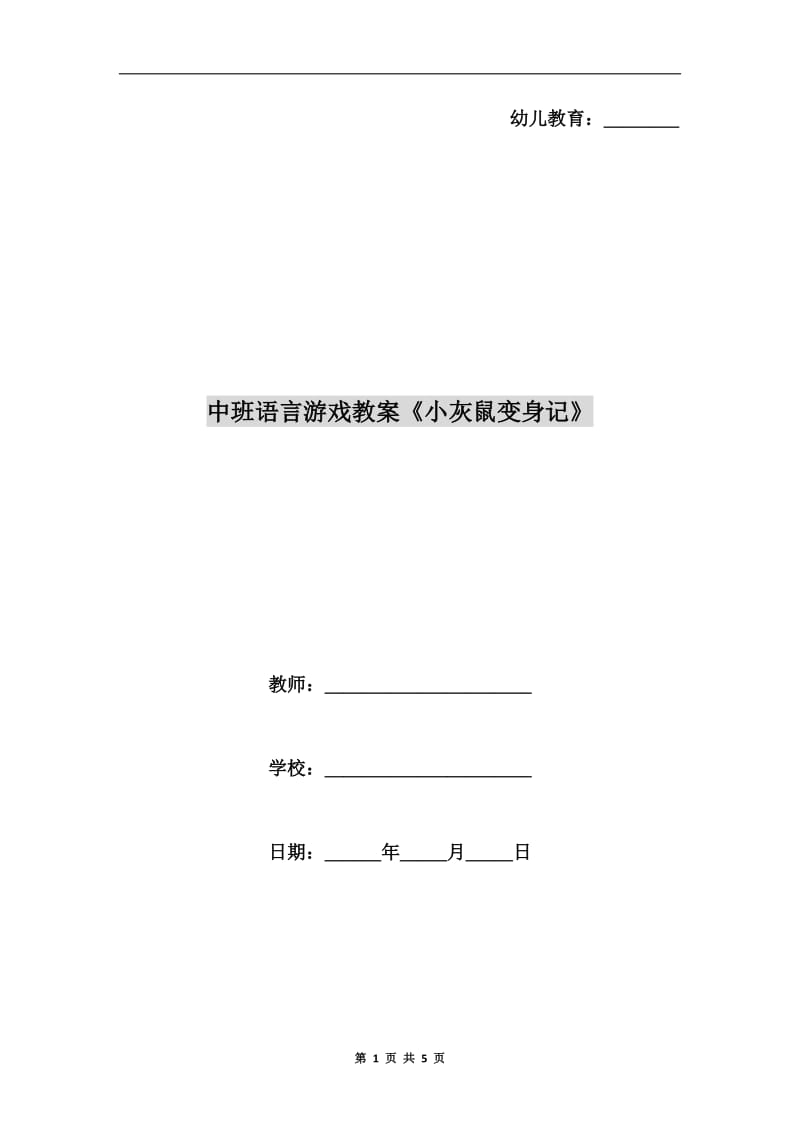 幼儿教育：____

中班语言游戏教案《小灰鼠变身记》

教师：____

学校：____

日期：____年____月____日

第1页 共5页